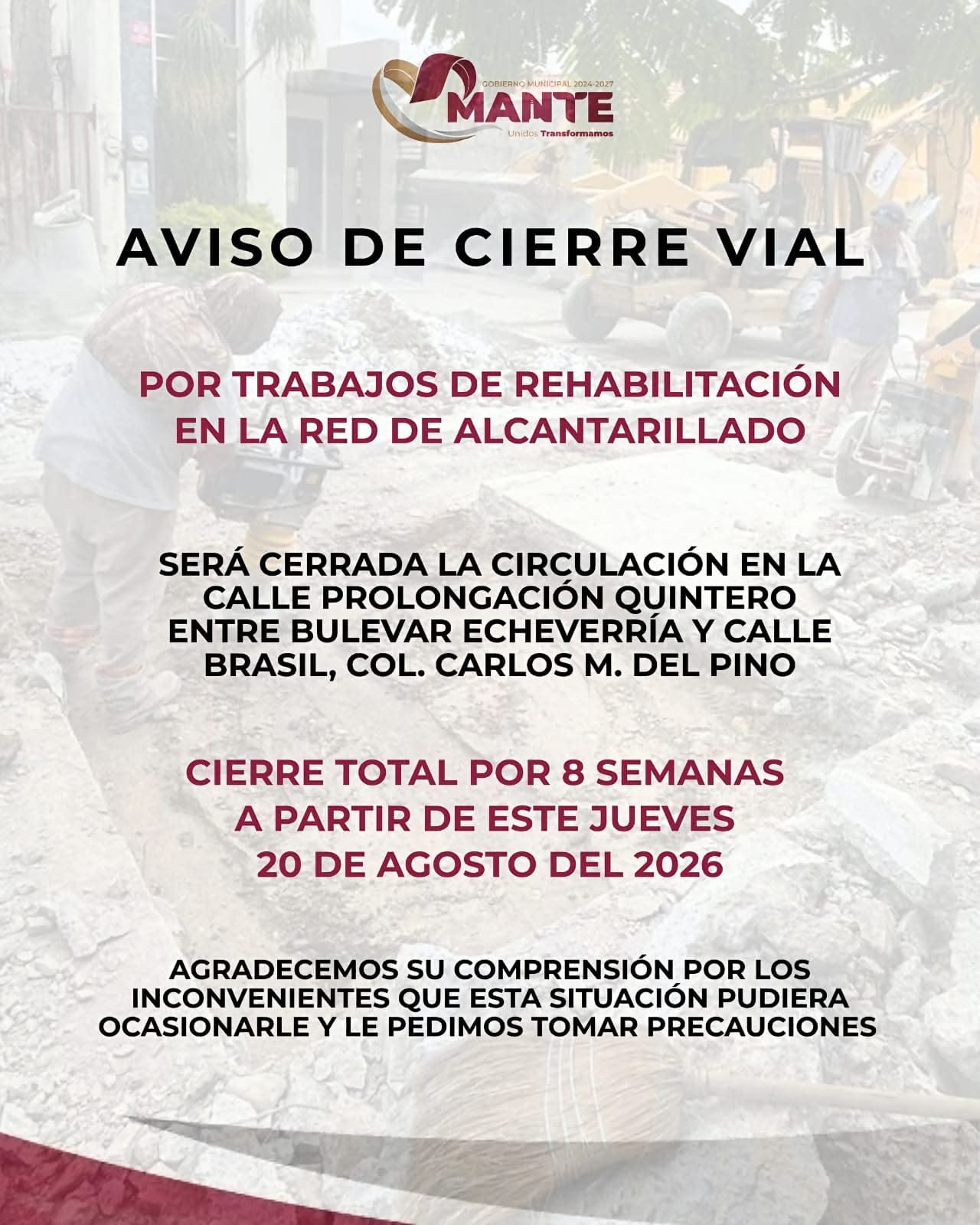 GOBIERNO MUNICIPAL 2024-2027
MANTE
Unidos Transformamos

AVISO DE CIERRE VIAL

POR TRABAJOS DE REHABILITACIÓN EN LA RED DE ALCANTARILLADO

SERÁ CERRADA LA CIRCULACIÓN EN LA CALLE PROLONGACIÓN QUINTERO ENTRE BULEVAR ECHEVERRÍA Y CALLE BRASIL, COL. CARLOS M. DEL PINO

CIERRE TOTAL POR 8 SEMANAS A PARTIR DE ESTE JUEVES 20 DE AGOSTO DEL 2026

AGRADECEMOS SU COMPRENSIÓN POR LOS INCONVENIENTES QUE ESTA SITUACIÓN PUDIERA OCASIONARLE Y LE PEDIMOS TOMAR PRECAUCIONES